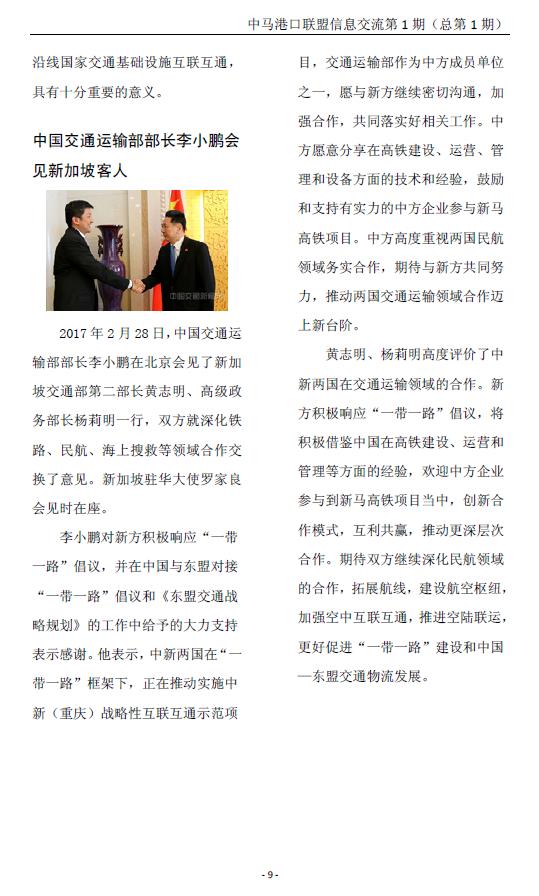 中马港口联盟信息交流第 1 期（总第 1 期）

沿线国家交通基础设施互联互通，具有十分重要的意义。

中国交通运输部部长李小鹏会见新加坡客人

中国交通新闻网

2017 年 2 月 28 日，中国交通运输部部长李小鹏在北京会见了新加坡交通部第二部长黄志明、高级政务部长杨莉明一行，双方就深化铁路、民航、海上搜救等领域合作交换了意见。新加坡驻华大使罗家良会见时在座。

李小鹏对新方积极响应“一带一路”倡议，并在中国与东盟对接“一带一路”倡议和《东盟交通战略规划》的工作中给予的大力支持表示感谢。他表示，中新两国在“一带一路”框架下，正在推动实施中新（重庆）战略性互联互通示范项目，交通运输部作为中方成员单位之一，愿与新方继续密切沟通，加强合作，共同落实好相关工作。中方愿意分享在高铁建设、运营、管理和设备方面的技术和经验，鼓励和支持有实力的中方企业参与新马高铁项目。中方高度重视两国民航领域务实合作，期待与新方共同努力，推动两国交通运输领域合作迈上新台阶。

黄志明、杨莉明高度评价了中新两国在交通运输领域的合作。新方积极响应“一带一路”倡议，将积极借鉴中国在高铁建设、运营和管理等方面的经验，欢迎中方企业参与到新马高铁项目当中，创新合作模式，互利共赢，推动更深层次合作。期待双方继续深化民航领域的合作，拓展航线，建设航空枢纽，加强空中互联互通，推进空陆联运，更好促进“一带一路”建设和中国—东盟交通物流发展。

- 9 -